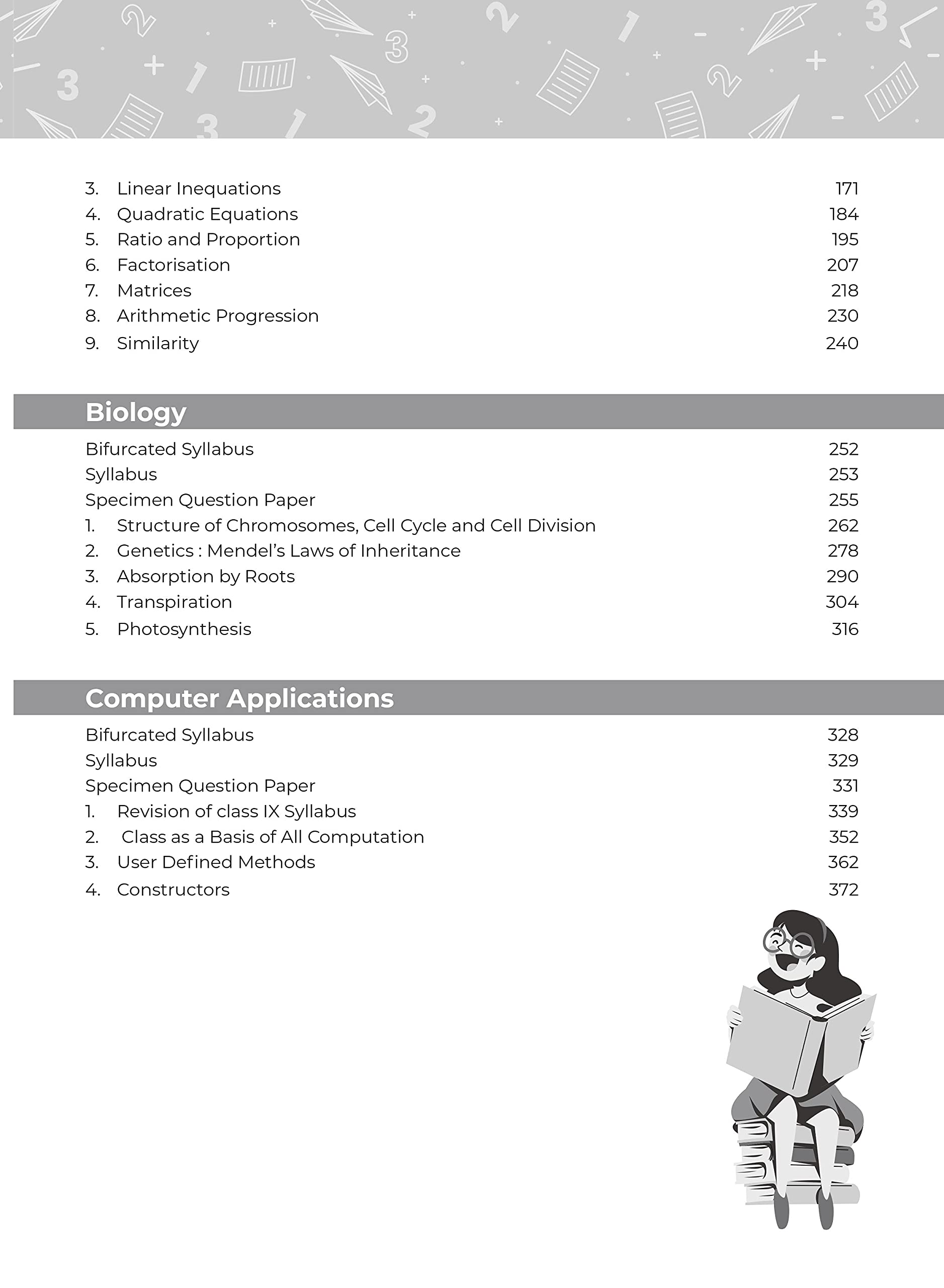 3. Linear Inequations 171
4. Quadratic Equations 184
5. Ratio and Proportion 195
6. Factorisation 207
7. Matrices 218
8. Arithmetic Progression 230
9. Similarity 240

Biology

Bifurcated Syllabus 252
Syllabus 253
Specimen Question Paper 255
1. Structure of Chromosomes, Cell Cycle and Cell Division 262
2. Genetics : Mendel's Laws of Inheritance 278
3. Absorption by Roots 290
4. Transpiration 304
5. Photosynthesis 316

Computer Applications

Bifurcated Syllabus 328
Syllabus 329
Specimen Question Paper 331
1. Revision of class IX Syllabus 339
2. Class as a Basis of All Computation 352
3. User Defined Methods 362
4. Constructors 372